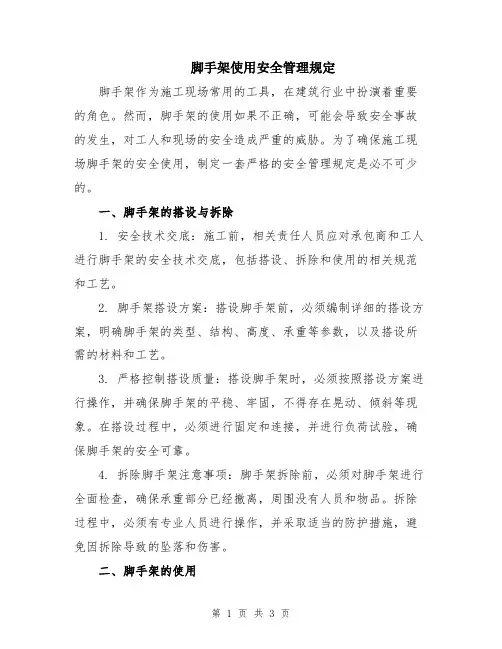 脚手架使用安全管理规定

脚手架作为施工现场常用的工具，在建筑行业中扮演着重要的角色。然而，脚手架的使用如果不正确，可能会导致安全事故的发生，对工人和现场的安全造成严重的威胁。为了确保施工现场脚手架的安全使用，制定一套严格的安全管理规定是必不可少的。

一、脚手架的搭设与拆除

1. 安全技术交底：施工前，相关责任人员应对承包商和工人进行脚手架的安全技术交底，包括搭设、拆除和使用的相关规范和工艺。

2. 脚手架搭设方案：搭设脚手架前，必须编制详细的搭设方案，明确脚手架的类型、结构、高度、承重等参数，以及搭设所需的材料和工艺。

3. 严格控制搭设质量：搭设脚手架时，必须按照搭设方案进行操作，并确保脚手架的平稳、牢固，不得存在晃动、倾斜等现象。在搭设过程中，必须进行固定和连接，并进行负荷试验，确保脚手架的安全可靠。

4. 拆除脚手架注意事项：脚手架拆除前，必须对脚手架进行全面检查，确保承重部分已经撤离，周围没有人员和物品。拆除过程中，必须有专业人员进行操作，并采取适当的防护措施，避免因拆除导致的坠落和伤害。

二、脚手架的使用

第 1 页 共 3 页